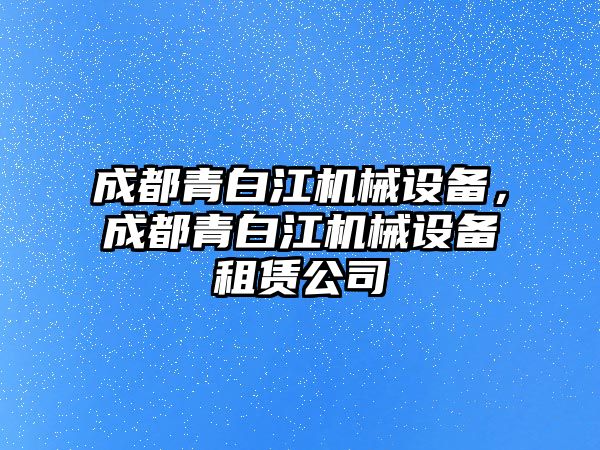 成都青白江机械设备，成都青白江机械设备租赁公司